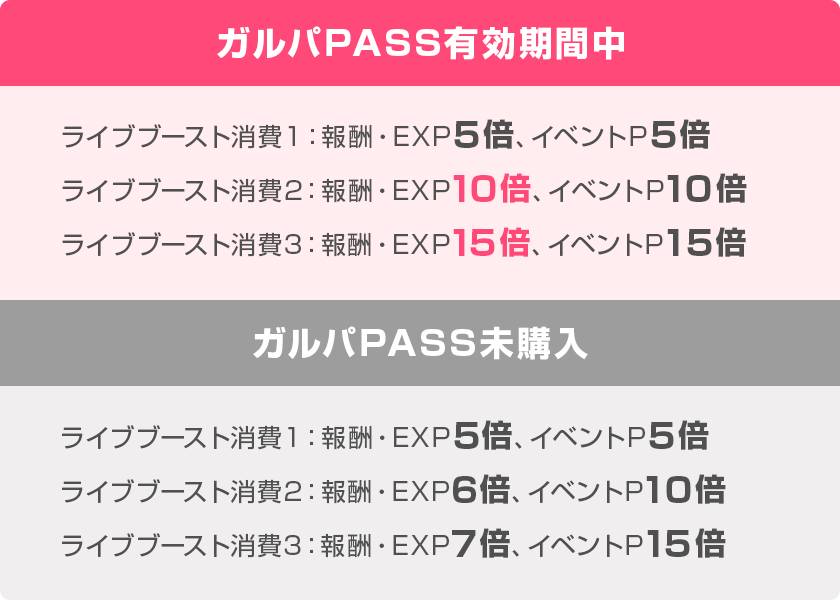 ガルパPASS有効期間中

ライブブースト消費１：報酬・EXP5倍、イベントP5倍
ライブブースト消費２：報酬・EXP10倍、イベントP10倍
ライブブースト消費３：報酬・EXP15倍、イベントP15倍

ガルパPASS未購入

ライブブースト消費１：報酬・EXP5倍、イベントP5倍
ライブブースト消費２：報酬・EXP6倍、イベントP10倍
ライブブースト消費３：報酬・EXP7倍、イベントP15倍